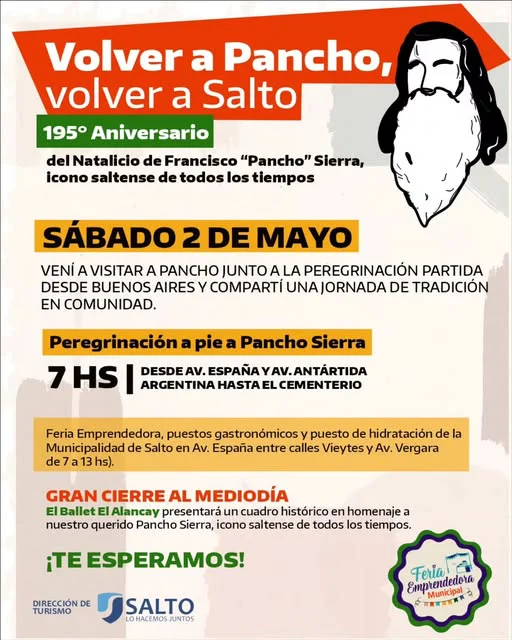 Volver a Pancho, volver a Salto

195° Aniversario

del Natalicio de Francisco "Pancho" Sierra, icono saltense de todos los tiempos

SÁBADO 2 DE MAYO

VENÍ A VISITAR A PANCHO JUNTO A LA PEREGRINACIÓN PARTIDA DESDE BUENOS AIRES Y COMPARTÍ UNA JORNADA DE TRADICIÓN EN COMUNIDAD.

Peregrinación a pie a Pancho Sierra

7 HS | DESDE AV. ESPAÑA Y AV. ANTÁRTIDA ARGENTINA HASTA EL CEMENTERIO

Feria Emprendedora, puestos gastronómicos y puesto de hidratación de la Municipalidad de Salto en Av. España entre calles Vieytes y Av. Vergara de 7 a 13 hs).

GRAN CIERRE AL MEDIODÍA

El Ballet El Alancay presentará un cuadro histórico en homenaje a nuestro querido Pancho Sierra, icono saltense de todos los tiempos.

¡TE ESPERAMOS!

DIRECCIÓN DE TURISMO

SALTO
LO HACEMOS JUNTOS

Feria Emprendedora Municipal